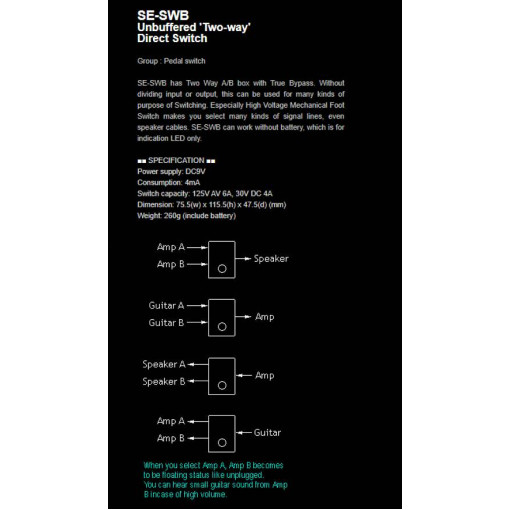 SE-SWB
Unbuffered 'Two-way'
Direct Switch

Group : Pedal switch

SE-SWB has Two Way A/B box with True Bypass. Without dividing input or output, this can be used for many kinds of purpose of Switching. Especially High Voltage Mechanical Foot Switch makes you select many kinds of signal lines, even speaker cables. SE-SWB can work without battery, which is for indication LED only.

■■ SPECIFICATION ■■
Power supply: DC9V
Consumption: 4mA
Switch capacity: 125V AV 6A, 30V DC 4A
Dimension: 75.5(w) x 115.5(h) x 47.5(d) (mm)
Weight: 260g (include battery)

Amp A
Amp B
Speaker

Guitar A
Guitar B
Amp

Speaker A
Speaker B
Amp

Amp A
Amp B
Guitar

When you select Amp A, Amp B becomes to be floating status like unplugged.
You can hear small guitar sound from Amp B incase of high volume.